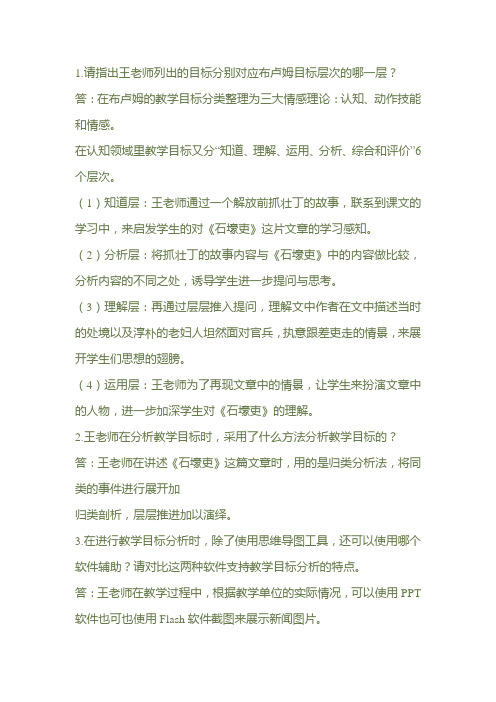 1.请指出王老师列出的目标分别对应布卢姆目标层次的哪一层？

答：在布卢姆的教学目标分类整理为三大情感理论：认知、动作技能和情感。

在认知领域里教学目标又分“知道、理解、运用、分析、综合和评价”6个层次。

（1）知道层：王老师通过一个解放前抓壮丁的故事，联系到课文的学习中，来启发学生的对《石壕吏》这片文章的学习感知。

（2）分析层：将抓壮丁的故事内容与《石壕吏》中的内容做比较，分析内容的不同之处，诱导学生进一步提问与思考。

（3）理解层：再通过层层推入提问，理解文中作者在文中描述当时的处境以及淳朴的老妇人坦然面对官兵，执意跟差吏走的情景，来展开学生们思想的翅膀。

（4）运用层：王老师为了再现文章中的情景，让学生来扮演文章中的人物，进一步加深学生对《石壕吏》的理解。

2.王老师在分析教学目标时，采用了什么方法分析教学目标的？

答：王老师在讲述《石壕吏》这篇文章时，用的是归类分析法，将同类的事件进行展开加

归类剖析，层层推进加以演绎。

3.在进行教学目标分析时，除了使用思维导图工具，还可以使用哪个软件辅助？请对比这两种软件支持教学目标分析的特点。

答：王老师在教学过程中，根据教学单位的实际情况，可以使用 PPT 软件也可也使用 Flash 软件截图来展示新闻图片。